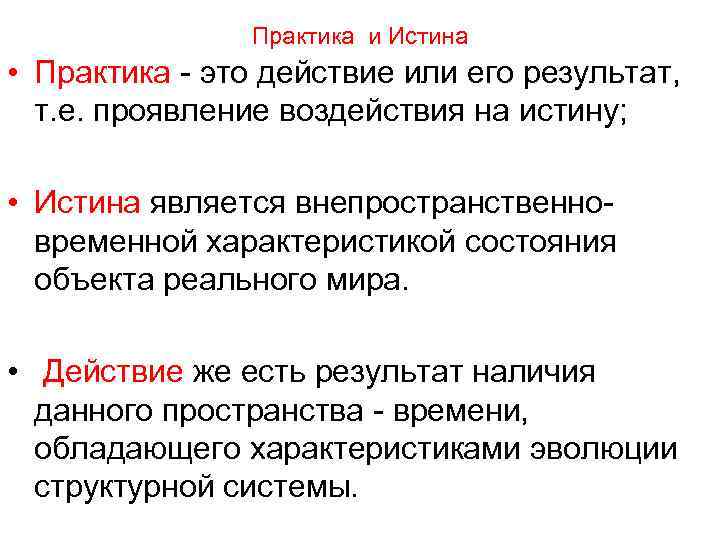 Практика и Истина

• Практика - это действие или его результат, т.е. проявление воздействия на истину;

• Истина является внепространственно-временной характеристикой состояния объекта реального мира.

• Действие же есть результат наличия данного пространства - времени, обладающего характеристиками эволюции структурной системы.